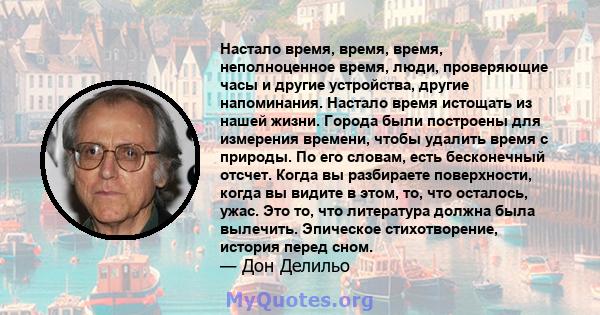 Настало время, время, время, неполноценное время, люди, проверяющие часы и другие устройства, другие напоминания. Настало время истощать из нашей жизни. Города были построены для измерения времени, чтобы удалить время с природы. По его словам, есть бесконечный отсчет. Когда вы разбираете поверхности, когда вы видите в этом, то, что осталось, ужас. Это то, что литература должна была вылечить. Эпическое стихотворение, история перед сном.
— Дон Делильо

MyQuotes.org